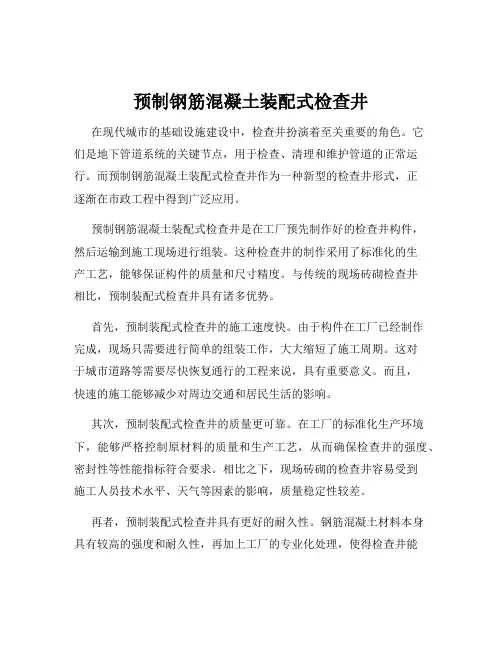 预制钢筋混凝土装配式检查井

在现代城市的基础设施建设中，检查井扮演着至关重要的角色。它们是地下管道系统的关键节点，用于检查、清理和维护管道的正常运行。而预制钢筋混凝土装配式检查井作为一种新型的检查井形式，正逐渐在市政工程中得到广泛应用。

预制钢筋混凝土装配式检查井是在工厂预先制作好的检查井构件，然后运输到施工现场进行组装。这种检查井的制作采用了标准化的生产工艺，能够保证构件的质量和尺寸精度。与传统的现场砖砌检查井相比，预制装配式检查井具有诸多优势。

首先，预制装配式检查井的施工速度快。由于构件在工厂已经制作完成，现场只需要进行简单的组装工作，大大缩短了施工周期。这对于城市道路等需要尽快恢复通行的工程来说，具有重要意义。而且，快速的施工能够减少对周边交通和居民生活的影响。

其次，预制装配式检查井的质量更可靠。在工厂的标准化生产环境下，能够严格控制原材料的质量和生产工艺，从而确保检查井的强度、密封性等性能指标符合要求。相比之下，现场砖砌的检查井容易受到施工人员技术水平、天气等因素的影响，质量稳定性较差。

再者，预制装配式检查井具有更好的耐久性。钢筋混凝土材料本身具有较高的强度和耐久性，再加上工厂的专业化处理，使得检查井能